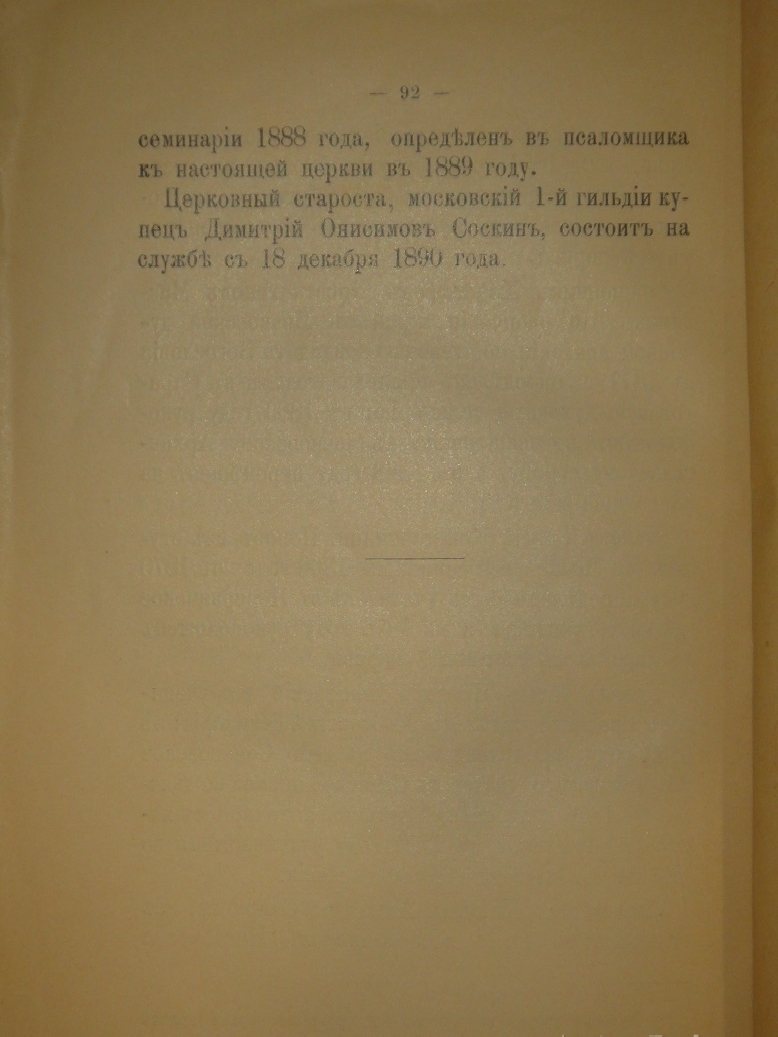 — 92 —

семинаріи 1888 года, опредѣленъ въ псаломщика къ настоящей церкви въ 1889 году.

Церковный староста, московскій 1-й гильдіи купецъ Димитрій Онисимовъ Соскинъ, состоитъ на службѣ съ 18 декабря 1890 года.